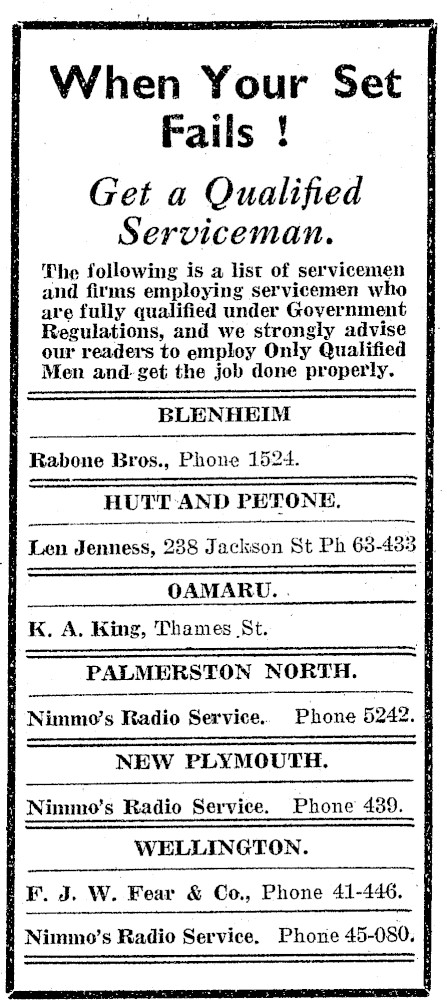 When Your Set Fails !

Get a Qualified Serviceman.

The following is a list of servicemen and firms employing servicemen who are fully qualified under Government Regulations, and we strongly advise our readers to employ Only Qualified Men and get the job done properly.

BLENHEIM

Rabone Bros., Phone 1524.

HUTT AND PETONE.

Len Jenness, 238 Jackson St Ph 63-433

OAMARU.

K. A. King, Thames St.

PALMERSTON NORTH.

Nimmo's Radio Service. Phone 5242.

NEW PLYMOUTH.

Nimmo's Radio Service. Phone 439.

WELLINGTON.

F. J. W. Fear & Co., Phone 41-446.

Nimmo's Radio Service. Phone 45-080.